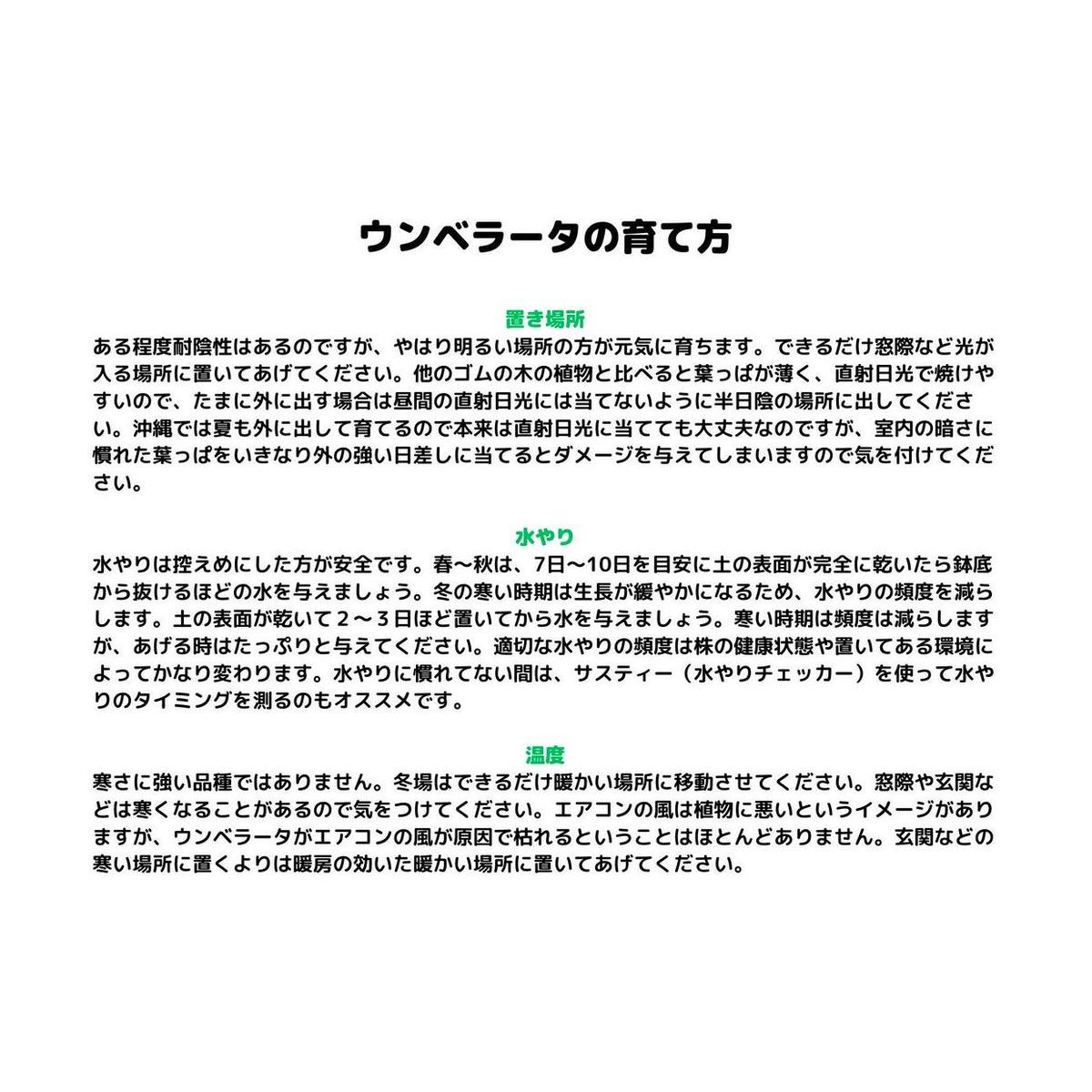 ウンベラータの育て方

置き場所
ある程度耐陰性はあるのですが、やはり明るい場所の方が元気に育ちます。できるだけ窓際など光が入る場所に置いてあげてください。他のゴムの木の植物と比べると葉っぱが薄く、直射日光で焼けやすいので、たまに外に出す場合は昼間の直射日光には当てないように半日陰の場所に出してください。沖縄では夏も外に出して育てるので本来は直射日光に当てても大丈夫なのですが、室内の暗さに慣れた葉っぱをいきなり外の強い日差しに当てるとダメージを与えてしまいますので気を付けてください。

水やり
水やりは控えめにした方が安全です。春〜秋は、7日〜10日を目安に土の表面が完全に乾いたら鉢底から抜けるほどの水を与えましょう。冬の寒い時期は生長が緩やかになるため、水やりの頻度を減らします。土の表面が乾いて２〜３日ほど置いてから水を与えましょう。寒い時期は頻度は減らしますが、あげる時はたっぷりと与えてください。適切な水やりの頻度は株の健康状態や置いてある環境によってかなり変わります。水やりに慣れてない間は、サスティー（水やりチェッカー）を使って水やりのタイミングを測るのもオススメです。

温度
寒さに強い品種ではありません。冬場はできるだけ暖かい場所に移動させてください。窓際や玄関などは寒くなることがあるので気をつけてください。エアコンの風は植物に悪いというイメージがありますが、ウンベラータがエアコンの風が原因で枯れるということはほとんどありません。玄関などの寒い場所に置くよりは暖房の効いた暖かい場所に置いてあげてください。